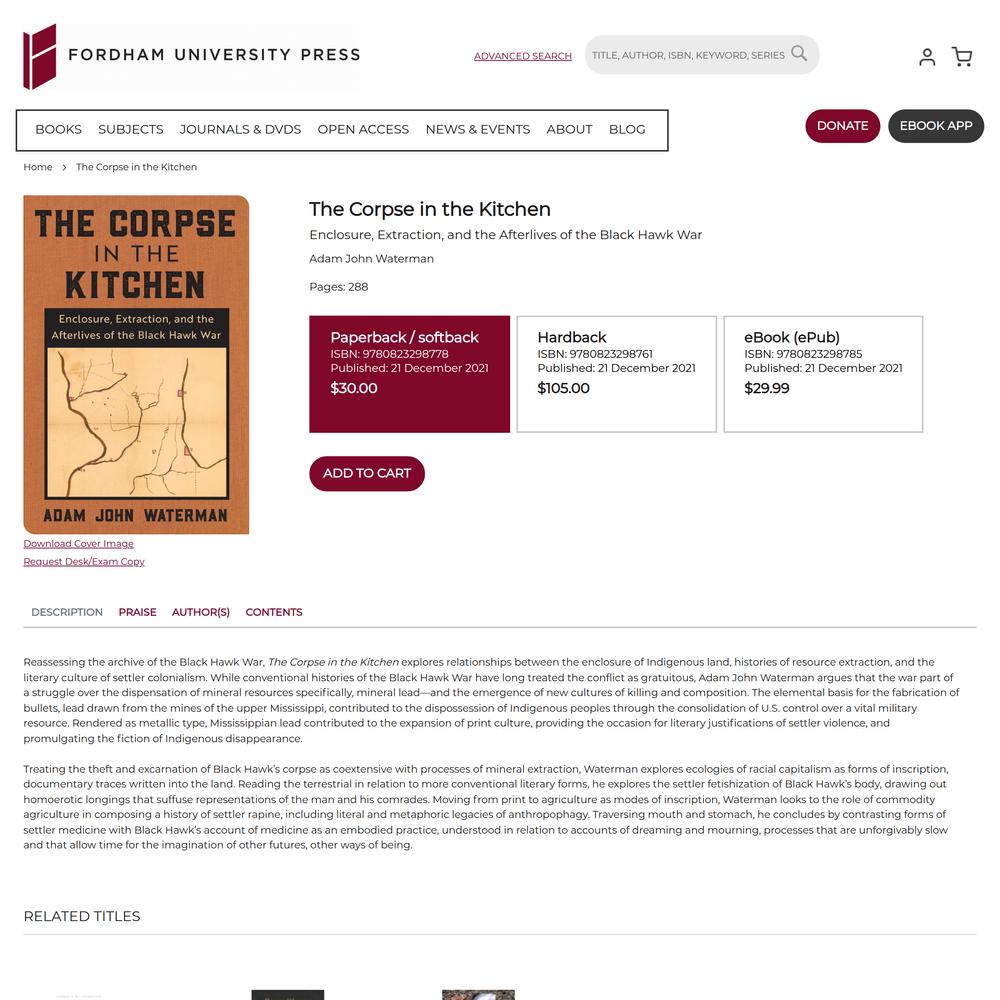 FORDHAM UNIVERSITY PRESS

ADVANCED SEARCH

TITLE, AUTHOR, ISBN, KEYWORD, SERIES

BOOKS SUBJECTS JOURNALS & DVDS OPEN ACCESS NEWS & EVENTS ABOUT BLOG

DONATE EBOOK APP

Home › The Corpse in the Kitchen

THE CORPSE IN THE KITCHEN

Enclosure, Extraction, and the Afterlives of the Black Hawk War

ADAM JOHN WATERMAN

Download Cover Image
Request Desk/Exam Copy

The Corpse in the Kitchen

Enclosure, Extraction, and the Afterlives of the Black Hawk War

Adam John Waterman

Pages: 288

Paperback / softback
ISBN: 9780823298778
Published: 21 December 2021
$30.00

Hardback
ISBN: 9780823298761
Published: 21 December 2021
$105.00

eBook (ePub)
ISBN: 9780823298785
Published: 21 December 2021
$29.99

ADD TO CART

DESCRIPTION PRAISE AUTHOR(S) CONTENTS

Reassessing the archive of the Black Hawk War, The Corpse in the Kitchen explores relationships between the enclosure of Indigenous land, histories of resource extraction, and the literary culture of settler colonialism. While conventional histories of the Black Hawk War have long treated the conflict as gratuitous, Adam John Waterman argues that the war part of a struggle over the dispensation of mineral resources specifically, mineral lead—and the emergence of new cultures of killing and composition. The elemental basis for the fabrication of bullets, lead drawn from the mines of the upper Mississippi, contributed to the dispossession of Indigenous peoples through the consolidation of U.S. control over a vital military resource. Rendered as metallic type, Mississippian lead contributed to the expansion of print culture, providing the occasion for literary justifications of settler violence, and promulgating the fiction of Indigenous disappearance.

Treating the theft and excarnation of Black Hawk's corpse as coextensive with processes of mineral extraction, Waterman explores ecologies of racial capitalism as forms of inscription, documentary traces written into the land. Reading the terrestrial in relation to more conventional literary forms, he explores the settler fetishization of Black Hawk's body, drawing out homoerotic longings that suffuse representations of the man and his comrades. Moving from print to agriculture as modes of inscription, Waterman looks to the role of commodity agriculture in composing a history of settler rapine, including literal and metaphoric legacies of anthropophagy. Traversing mouth and stomach, he concludes by contrasting forms of settler medicine with Black Hawk's account of medicine as an embodied practice, understood in relation to accounts of dreaming and mourning, processes that are unforgivably slow and that allow time for the imagination of other futures, other ways of being.

RELATED TITLES